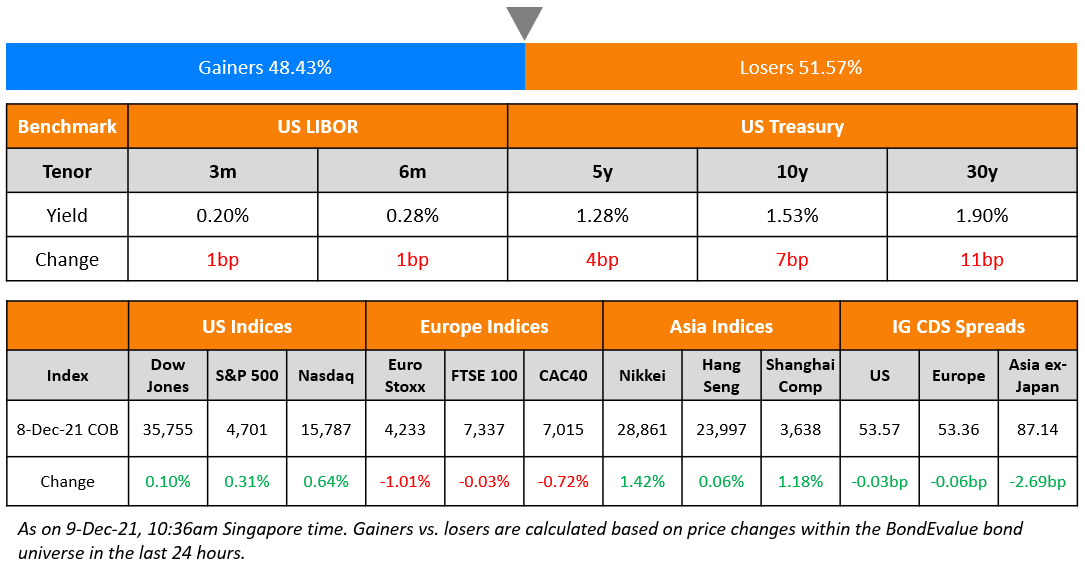 Gainers 48.43%

Losers 51.57%

| Benchmark | US LIBOR | | US Treasury | | |
|---|---|---|---|---|---|
| Tenor | 3m | 6m | 5y | 10y | 30y |
| Yield | 0.20% | 0.28% | 1.28% | 1.53% | 1.90% |
| Change | 1bp | 1bp | 4bp | 7bp | 11bp |

| | US Indices | | | Europe Indices | | | Asia Indices | | | IG CDS Spreads | | |
|---|---|---|---|---|---|---|---|---|---|---|---|---|
| Index | Dow Jones | S&P 500 | Nasdaq | Euro Stoxx | FTSE 100 | CAC40 | Nikkei | Hang Seng | Shanghai Comp | US | Europe | Asia ex-Japan |
| 8-Dec-21 COB | 35,755 | 4,701 | 15,787 | 4,233 | 7,337 | 7,015 | 28,861 | 23,997 | 3,638 | 53.57 | 53.36 | 87.14 |
| Change | 0.10% | 0.31% | 0.64% | -1.01% | -0.03% | -0.72% | 1.42% | 0.06% | 1.18% | -0.03bp | -0.06bp | -2.69bp |

As on 9-Dec-21, 10:36am Singapore time. Gainers vs. losers are calculated based on price changes within the BondEvalue bond universe in the last 24 hours.